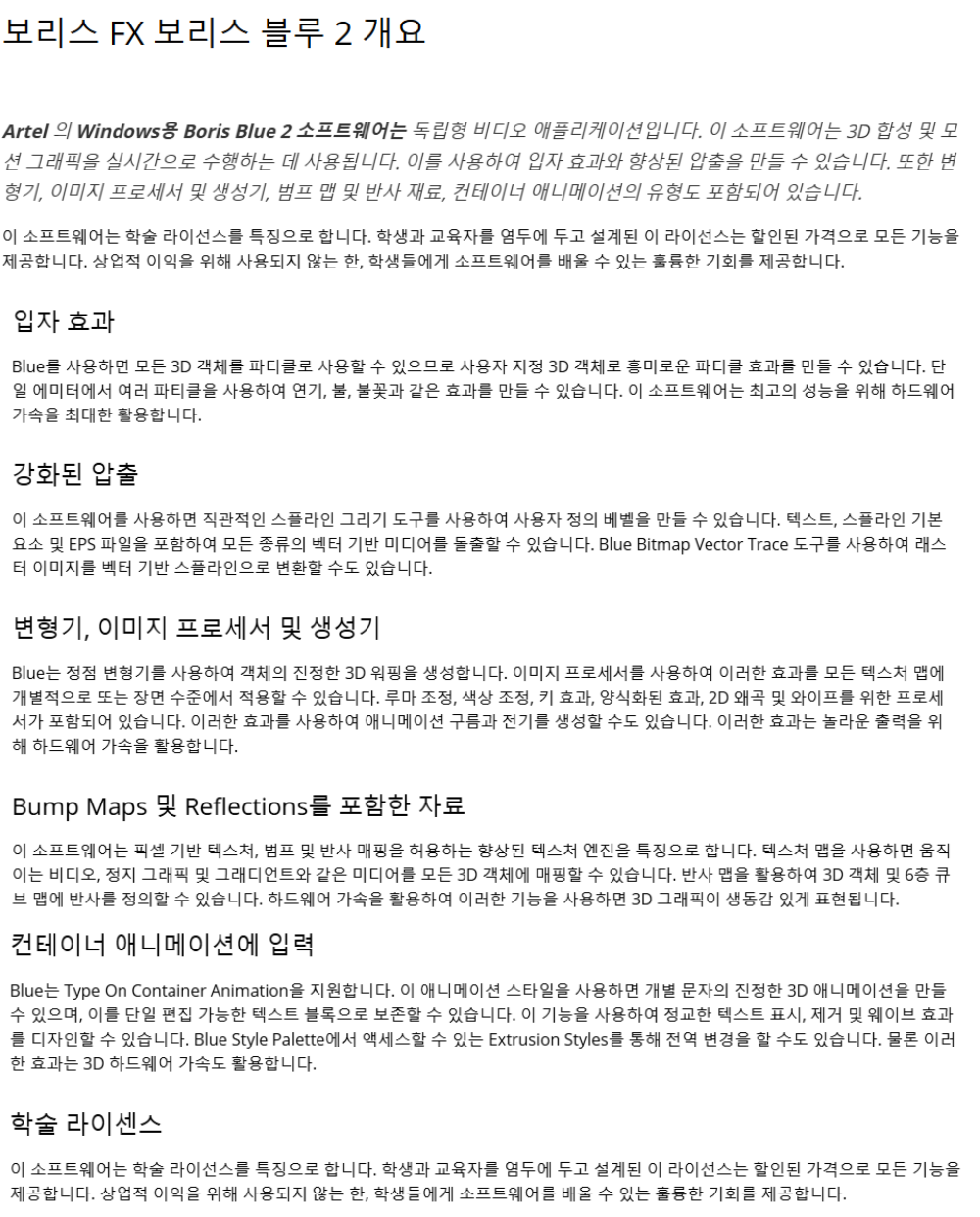 보리스 FX 보리스 블루 2 개요

Artel 의 Windows용 Boris Blue 2 소프트웨어는 독립형 비디오 애플리케이션입니다. 이 소프트웨어는 3D 합성 및 모션 그래픽을 실시간으로 수행하는 데 사용됩니다. 이를 사용하여 입자 효과와 향상된 압출을 만들 수 있습니다. 또한 변형기, 이미지 프로세서 및 생성기, 범프 맵 및 반사 재료, 컨테이너 애니메이션의 유형도 포함되어 있습니다.

이 소프트웨어는 학술 라이선스를 특징으로 합니다. 학생과 교육자를 염두에 두고 설계된 이 라이선스는 할인된 가격으로 모든 기능을 제공합니다. 상업적 이익을 위해 사용되지 않는 한, 학생들에게 소프트웨어를 배울 수 있는 훌륭한 기회를 제공합니다.

입자 효과

Blue를 사용하면 모든 3D 객체를 파티클로 사용할 수 있으므로 사용자 지정 3D 객체로 흥미로운 파티클 효과를 만들 수 있습니다. 단일 에미터에서 여러 파티클을 사용하여 연기, 불, 불꽃과 같은 효과를 만들 수 있습니다. 이 소프트웨어는 최고의 성능을 위해 하드웨어 가속을 최대한 활용합니다.

강화된 압출

이 소프트웨어를 사용하면 직관적인 스플라인 그리기 도구를 사용하여 사용자 정의 베벨을 만들 수 있습니다. 텍스트, 스플라인 기본 요소 및 EPS 파일을 포함하여 모든 종류의 벡터 기반 미디어를 돌출할 수 있습니다. Blue Bitmap Vector Trace 도구를 사용하여 래스터 이미지를 벡터 기반 스플라인으로 변환할 수도 있습니다.

변형기, 이미지 프로세서 및 생성기

Blue는 정점 변형기를 사용하여 객체의 진정한 3D 워핑을 생성합니다. 이미지 프로세서를 사용하여 이러한 효과를 모든 텍스처 맵에 개별적으로 또는 장면 수준에서 적용할 수 있습니다. 루마 조정, 색상 조정, 키 효과, 양식화된 효과, 2D 왜곡 및 와이프를 위한 프로세서가 포함되어 있습니다. 이러한 효과를 사용하여 애니메이션 구름과 전기를 생성할 수도 있습니다. 이러한 효과는 놀라운 출력을 위해 하드웨어 가속을 활용합니다.

Bump Maps 및 Reflections를 포함한 자료

이 소프트웨어는 픽셀 기반 텍스처, 범프 및 반사 매핑을 허용하는 향상된 텍스처 엔진을 특징으로 합니다. 텍스처 맵을 사용하면 움직이는 비디오, 정지 그래픽 및 그래디언트와 같은 미디어를 모든 3D 객체에 매핑할 수 있습니다. 반사 맵을 활용하여 3D 객체 및 6층 큐브 맵에 반사를 정의할 수 있습니다. 하드웨어 가속을 활용하여 이러한 기능을 사용하면 3D 그래픽이 생동감 있게 표현됩니다.

컨테이너 애니메이션에 입력

Blue는 Type On Container Animation을 지원합니다. 이 애니메이션 스타일을 사용하면 개별 문자의 진정한 3D 애니메이션을 만들 수 있으며, 이를 단일 편집 가능한 텍스트 블록으로 보존할 수 있습니다. 이 기능을 사용하여 정교한 텍스트 표시, 제거 및 웨이브 효과를 디자인할 수 있습니다. Blue Style Palette에서 액세스할 수 있는 Extrusion Styles를 통해 전역 변경을 할 수도 있습니다. 물론 이러한 효과는 3D 하드웨어 가속도 활용합니다.

학술 라이센스

이 소프트웨어는 학술 라이선스를 특징으로 합니다. 학생과 교육자를 염두에 두고 설계된 이 라이선스는 할인된 가격으로 모든 기능을 제공합니다. 상업적 이익을 위해 사용되지 않는 한, 학생들에게 소프트웨어를 배울 수 있는 훌륭한 기회를 제공합니다.